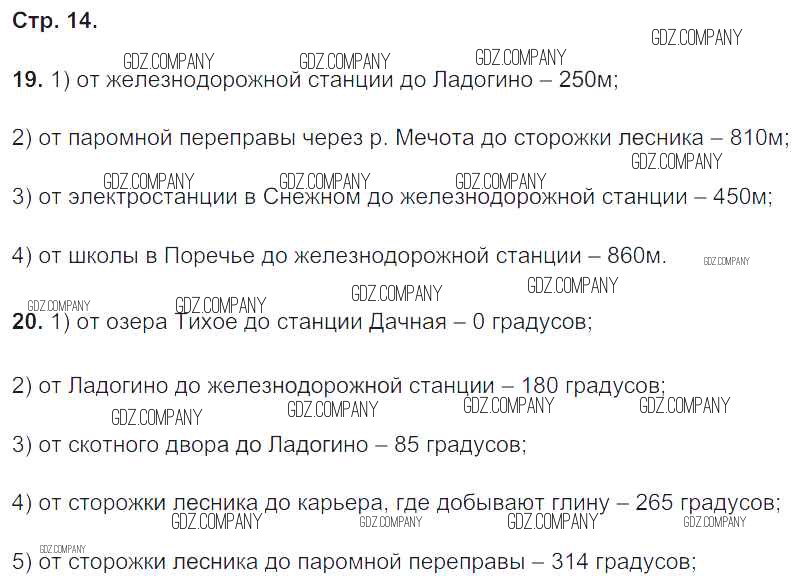 Стр. 14.

GDZ.COMPANY GDZ.COMPANY GDZ.COMPANY GDZ.COMPANY

19. 1) от железнодорожной станции до Ладогино – 250м;

2) от паромной переправы через р. Мечота до сторожки лесника – 810м;

GDZ.COMPANY GDZ.COMPANY GDZ.COMPANY GDZ.COMPANY

3) от электростанции в Снежном до железнодорожной станции – 450м;

4) от школы в Поречье до железнодорожной станции – 860м.

GDZ.COMPANY GDZ.COMPANY GDZ.COMPANY GDZ.COMPANY GDZ.COMPANY

20. 1) от озера Тихое до станции Дачная – 0 градусов;

2) от Ладогино до железнодорожной станции – 180 градусов;

GDZ.COMPANY GDZ.COMPANY GDZ.COMPANY GDZ.COMPANY

3) от скотного двора до Ладогино – 85 градусов;

4) от сторожки лесника до карьера, где добывают глину – 265 градусов;

GDZ.COMPANY GDZ.COMPANY GDZ.COMPANY GDZ.COMPANY GDZ.COMPANY

5) от сторожки лесника до паромной переправы – 314 градусов;